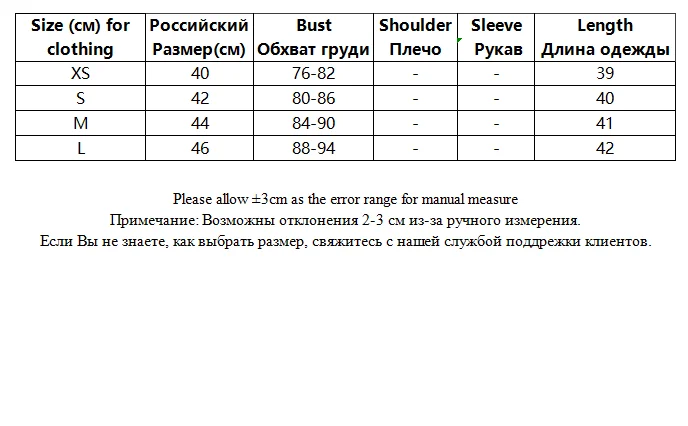 | Size (см) for clothing | Российский Размер(см) | Bust Обхват груди | Shoulder Плечо | Sleeve Рукав | Length Длина одежды |
|---|---|---|---|---|---|
| XS | 40 | 76-82 | - | - | 39 |
| S | 42 | 80-86 | - | - | 40 |
| M | 44 | 84-90 | - | - | 41 |
| L | 46 | 88-94 | - | - | 42 |

Please allow ±3cm as the error range for manual measure
Примечание: Возможны отклонения 2-3 см из-за ручного измерения.
Если Вы не знаете, как выбрать размер, свяжитесь с нашей службой поддрежки клиентов.